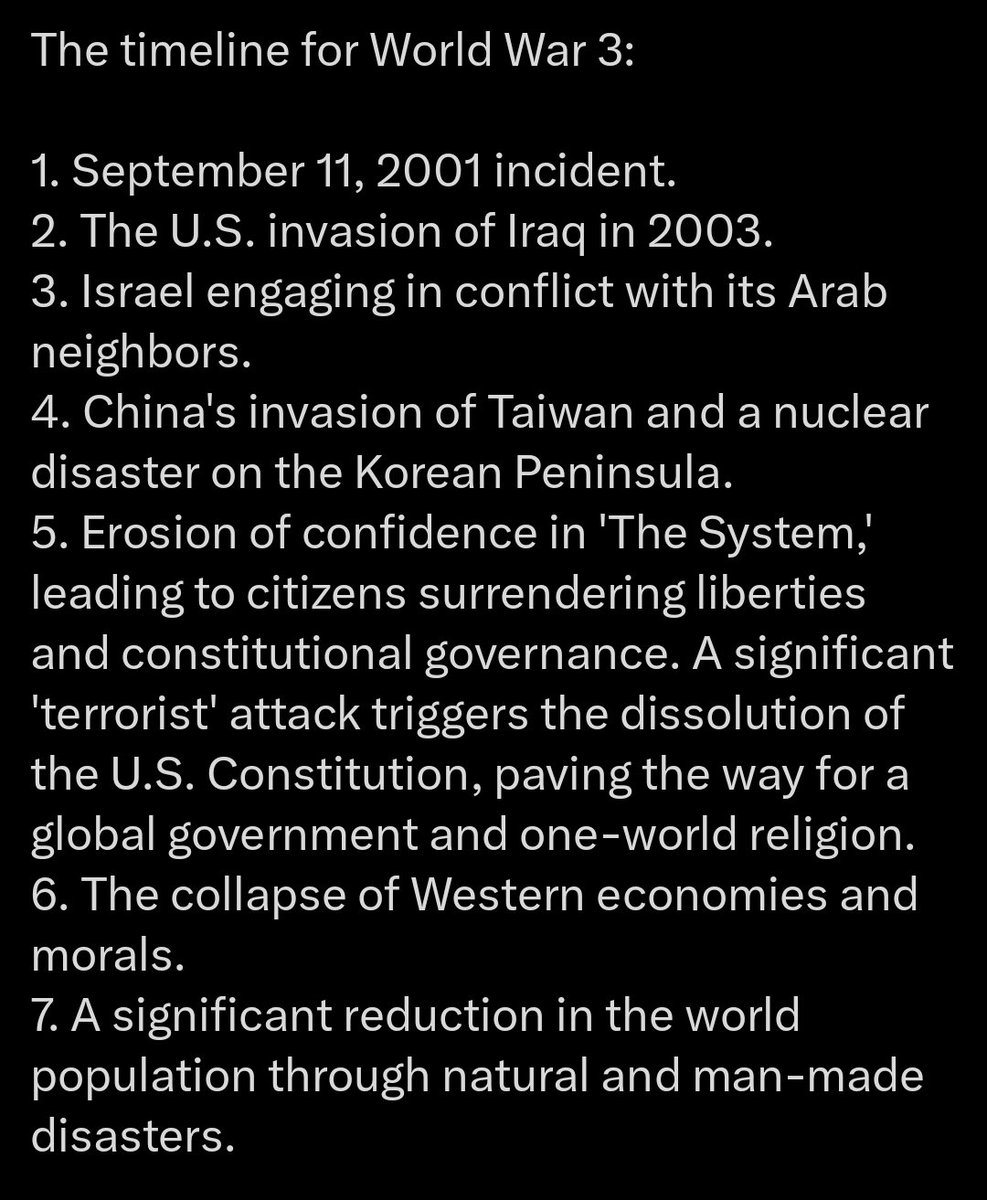 The timeline for World War 3:

1. September 11, 2001 incident.
2. The U.S. invasion of Iraq in 2003.
3. Israel engaging in conflict with its Arab neighbors.
4. China's invasion of Taiwan and a nuclear disaster on the Korean Peninsula.
5. Erosion of confidence in 'The System,' leading to citizens surrendering liberties and constitutional governance. A significant 'terrorist' attack triggers the dissolution of the U.S. Constitution, paving the way for a global government and one-world religion.
6. The collapse of Western economies and morals.
7. A significant reduction in the world population through natural and man-made disasters.